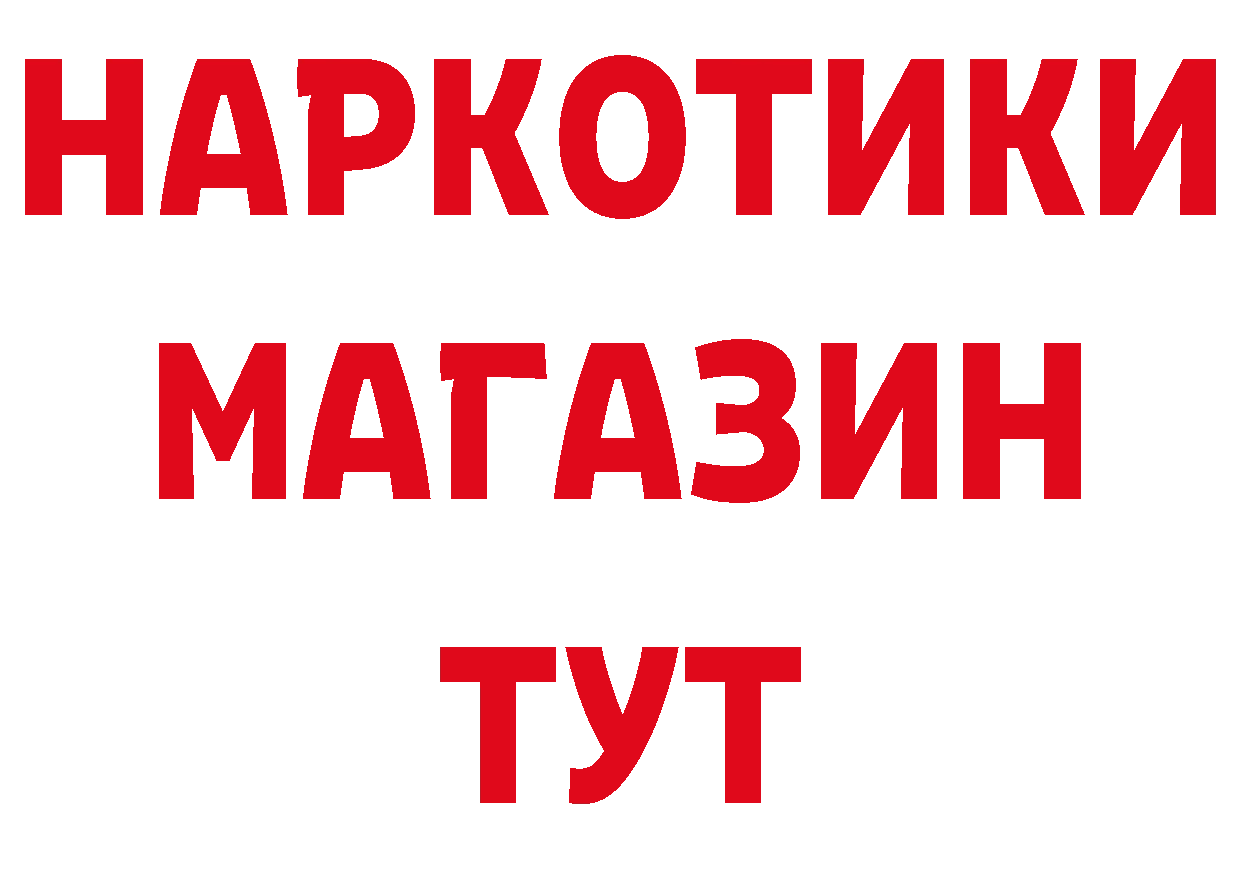 НАРКОТИКИ
МАГАЗИН
ТУТ